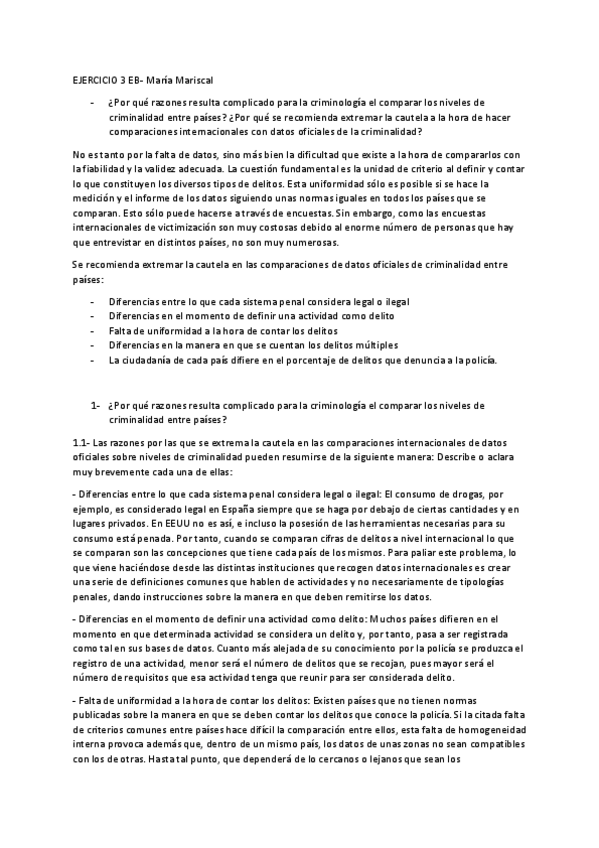 EJERCICIO 3 EB- María Mariscal

- ¿Por qué razones resulta complicado para la criminología el comparar los niveles de criminalidad entre países? ¿Por qué se recomienda extremar la cautela a la hora de hacer comparaciones internacionales con datos oficiales de la criminalidad?

No es tanto por la falta de datos, sino más bien la dificultad que existe a la hora de compararlos con la fiabilidad y la validez adecuada. La cuestión fundamental es la unidad de criterio al definir y contar lo que constituyen los diversos tipos de delitos. Esta uniformidad sólo es posible si se hace la medición y el informe de los datos siguiendo unas normas iguales en todos los países que se comparan. Esto sólo puede hacerse a través de encuestas. Sin embargo, como las encuestas internacionales de victimización son muy costosas debido al enorme número de personas que hay que entrevistar en distintos países, no son muy numerosas.

Se recomienda extremar la cautela en las comparaciones de datos oficiales de criminalidad entre países:

- Diferencias entre lo que cada sistema penal considera legal o ilegal
- Diferencias en el momento de definir una actividad como delito
- Falta de uniformidad a la hora de contar los delitos
- Diferencias en la manera en que se cuentan los delitos múltiples
- La ciudadanía de cada país difiere en el porcentaje de delitos que denuncia a la policía.

1- ¿Por qué razones resulta complicado para la criminología el comparar los niveles de criminalidad entre países?

1.1- Las razones por las que se extrema la cautela en las comparaciones internacionales de datos oficiales sobre niveles de criminalidad pueden resumirse de la siguiente manera: Describe o aclara muy brevemente cada una de ellas:

- Diferencias entre lo que cada sistema penal considera legal o ilegal: El consumo de drogas, por ejemplo, es considerado legal en España siempre que se haga por debajo de ciertas cantidades y en lugares privados. En EEUU no es así, e incluso la posesión de las herramientas necesarias para su consumo está penada. Por tanto, cuando se comparan cifras de delitos a nivel internacional lo que se comparan son las concepciones que tiene cada país de los mismos. Para paliar este problema, lo que viene haciéndose desde las distintas instituciones que recogen datos internacionales es crear una serie de definiciones comunes que hablen de actividades y no necesariamente de tipologías penales, dando instrucciones sobre la manera en que deben remitirse los datos.

- Diferencias en el momento de definir una actividad como delito: Muchos países difieren en el momento en que determinada actividad se considera un delito y, por tanto, pasa a ser registrada como tal en sus bases de datos. Cuanto más alejada de su conocimiento por la policía se produzca el registro de una actividad, menor será el número de delitos que se recojan, pues mayor será el número de requisitos que esa actividad tenga que reunir para ser considerada delito.

- Falta de uniformidad a la hora de contar los delitos: Existen países que no tienen normas publicadas sobre la manera en que se deben contar los delitos que conoce la policía. Si la citada falta de criterios comunes entre países hace difícil la comparación entre ellos, esta falta de homogeneidad interna provoca además que, dentro de un mismo país, los datos de unas zonas no sean compatibles con los de otras. Hasta tal punto, que dependerá de lo cercanos o lejanos que sean los